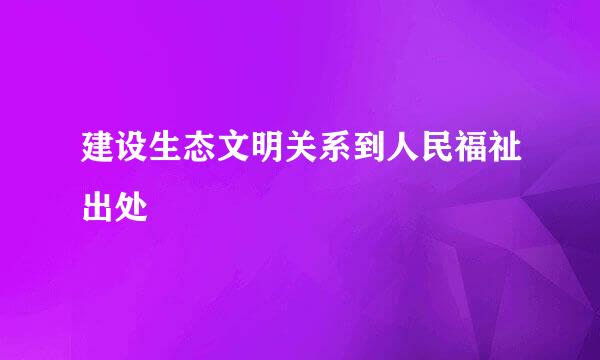 建设生态文明关系到人民福祉出处